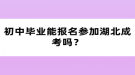 初中毕业能报名参加湖北成考吗？